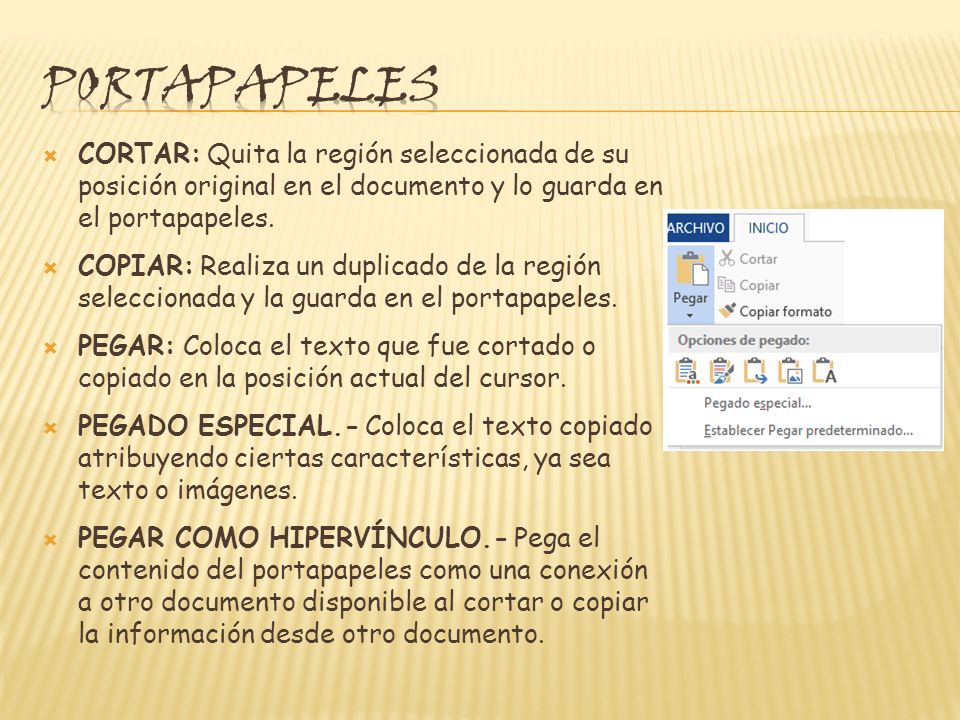 PORTAPAPELES

CORTAR: Quita la región seleccionada de su posición original en el documento y lo guarda en el portapapeles.

COPIAR: Realiza un duplicado de la región seleccionada y la guarda en el portapapeles.

PEGAR: Coloca el texto que fue cortado o copiado en la posición actual del cursor.

PEGADO ESPECIAL.- Coloca el texto copiado atribuyendo ciertas características, ya sea texto o imágenes.

PEGAR COMO HIPERVÍNCULO.- Pega el contenido del portapapeles como una conexión a otro documento disponible al cortar o copiar la información desde otro documento.

ARCHIVO INICIO
Pegar
Cortar
Copiar
Copiar formato
Opciones de pegado:
Pegado especial...
Establecer Pegar predeterminado...